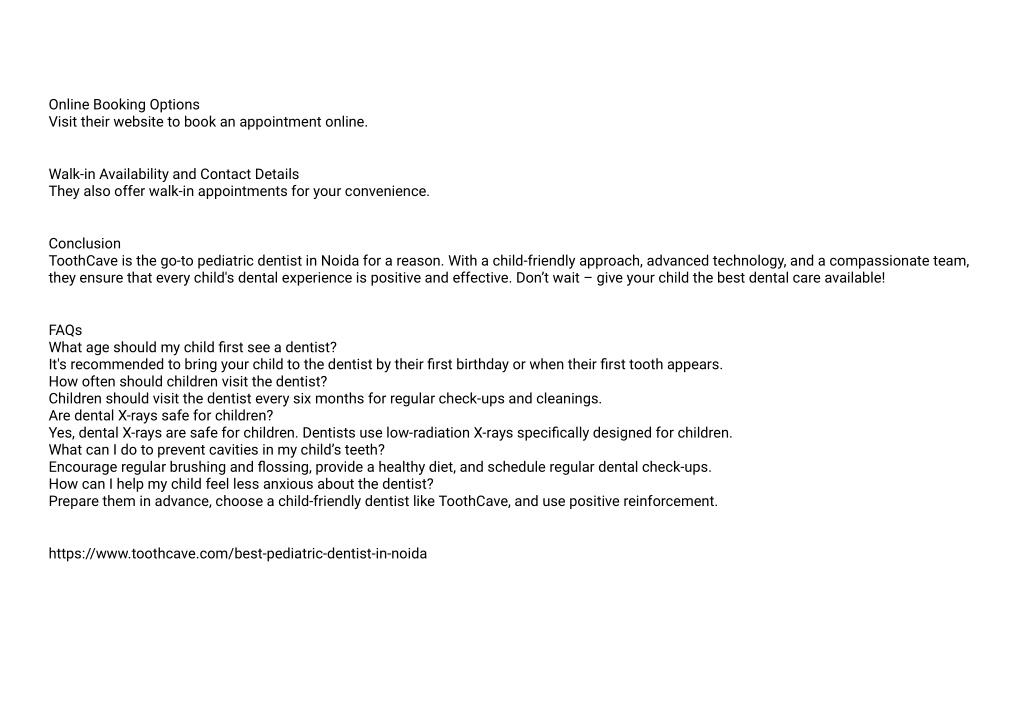 Online Booking Options
Visit their website to book an appointment online.

Walk-in Availability and Contact Details
They also offer walk-in appointments for your convenience.

Conclusion
ToothCave is the go-to pediatric dentist in Noida for a reason. With a child-friendly approach, advanced technology, and a compassionate team, they ensure that every child's dental experience is positive and effective. Don't wait – give your child the best dental care available!

FAQs
What age should my child first see a dentist?
It's recommended to bring your child to the dentist by their first birthday or when their first tooth appears.
How often should children visit the dentist?
Children should visit the dentist every six months for regular check-ups and cleanings.
Are dental X-rays safe for children?
Yes, dental X-rays are safe for children. Dentists use low-radiation X-rays specifically designed for children.
What can I do to prevent cavities in my child's teeth?
Encourage regular brushing and flossing, provide a healthy diet, and schedule regular dental check-ups.
How can I help my child feel less anxious about the dentist?
Prepare them in advance, choose a child-friendly dentist like ToothCave, and use positive reinforcement.

https://www.toothcave.com/best-pediatric-dentist-in-noida